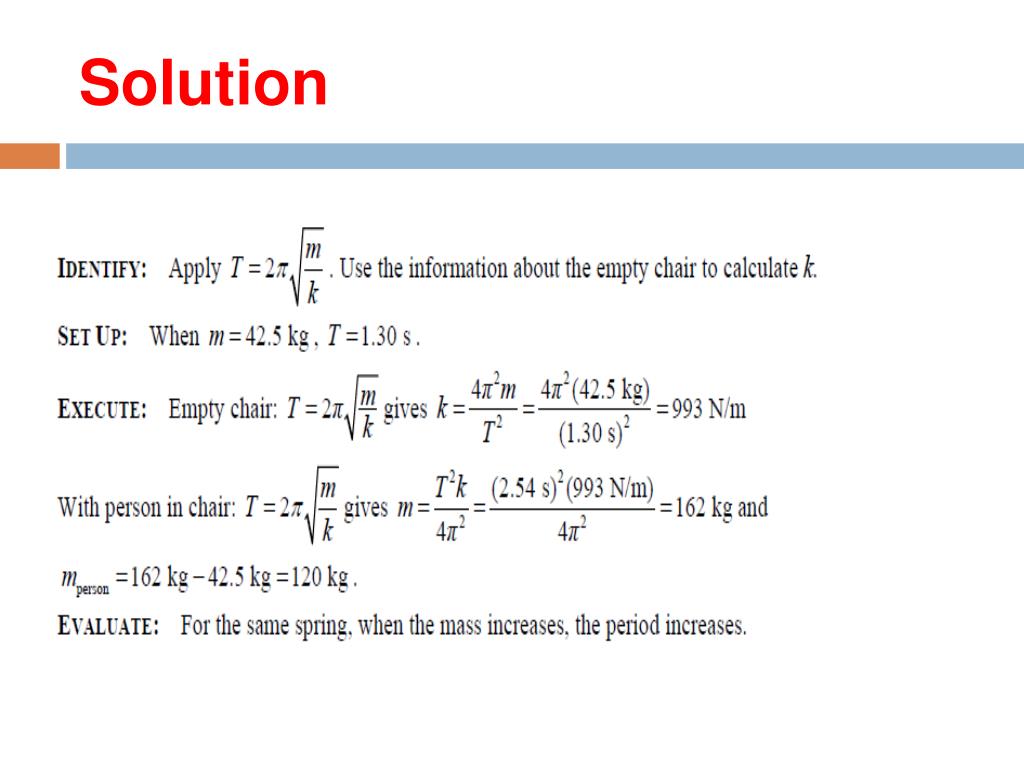 Solution

IDENTIFY: Apply $T = 2\pi\sqrt{\frac{m}{k}}$. Use the information about the empty chair to calculate $k$.

SET UP: When $m = 42.5$ kg, $T = 1.30$ s.

EXECUTE: Empty chair: $T = 2\pi\sqrt{\frac{m}{k}}$ gives $k = \frac{4\pi^2 m}{T^2} = \frac{4\pi^2(42.5 \text{ kg})}{(1.30 \text{ s})^2} = 993$ N/m

With person in chair: $T = 2\pi\sqrt{\frac{m}{k}}$ gives $m = \frac{T^2 k}{4\pi^2} = \frac{(2.54 \text{ s})^2(993 \text{ N/m})}{4\pi^2} = 162$ kg and

$m_{\text{person}} = 162 \text{ kg} - 42.5 \text{ kg} = 120 \text{ kg}$.

EVALUATE: For the same spring, when the mass increases, the period increases.